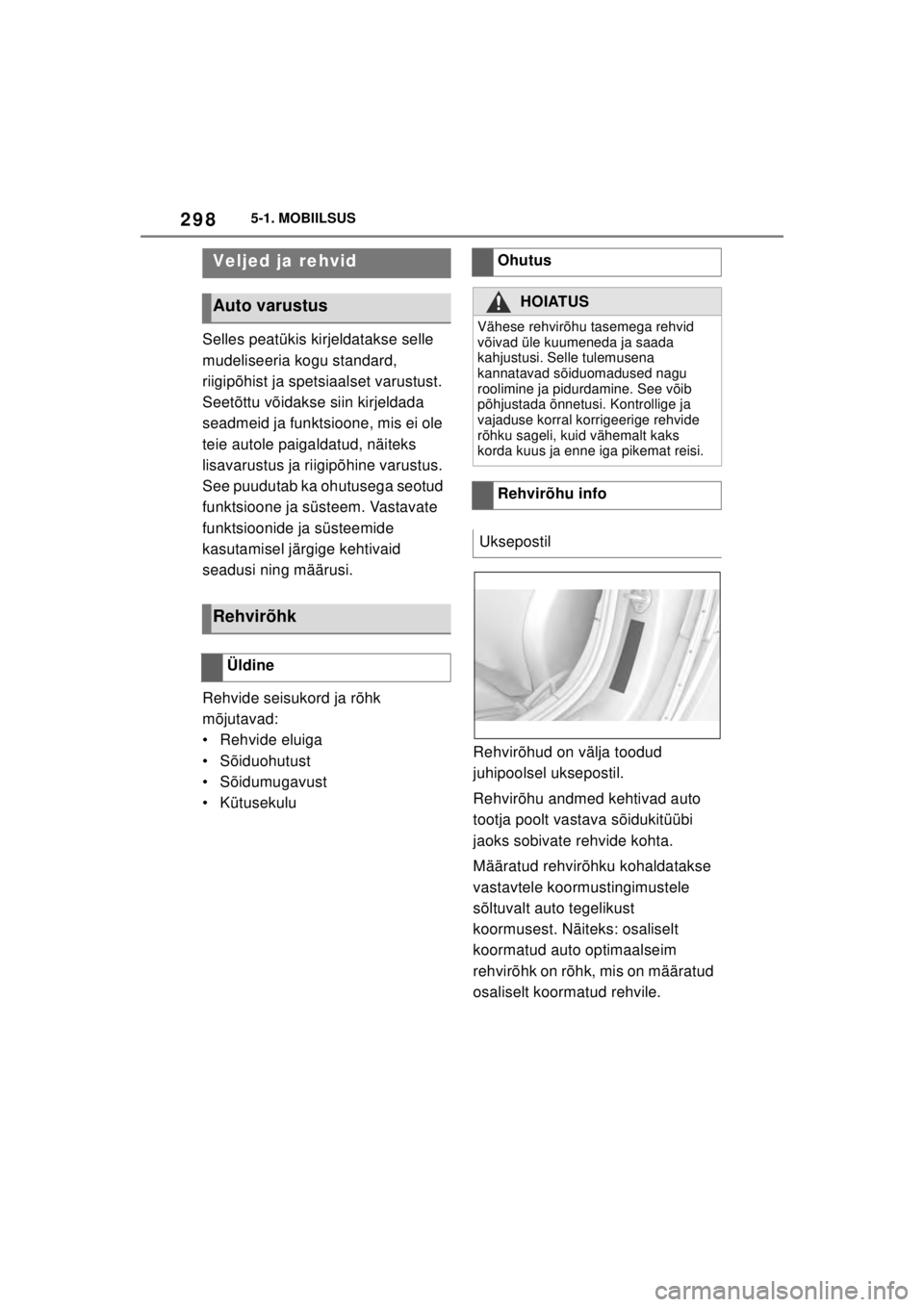 298 5-1. MOBIILSUS

Veljed ja rehvid

Auto varustus

Selles peatükis kirjeldatakse selle mudeliseeria kogu standard, riigipõhist ja spetsiaalset varustust. Seetõttu võidakse siin kirjeldada seadmeid ja funktsioone, mis ei ole teie autole paigaldatud, näiteks lisavarustus ja riigipõhine varustus. See puudutab ka ohutusega seotud funktsioone ja süsteem. Vastavate funktsioonide ja süsteemide kasutamisel järgige kehtivaid seadusi ning määrusi.

Rehvirõhk

Üldine

Rehvide seisukord ja rõhk mõjutavad:
• Rehvide eluiga
• Sõiduohutust
• Sõidumugavust
• Kütusekulu

Ohutus

HOIATUS
Vähese rehvirõhu tasemega rehvid võivad üle kuumeneda ja saada kahjustusi. Selle tulemusena kannatavad sõiduomadused nagu roolimine ja pidurdamine. See võib põhjustada õnnetusi. Kontrollige ja vajaduse korral korrigeerige rehvide rõhku sageli, kuid vähemalt kaks korda kuus ja enne iga pikemat reisi.

Rehvirõhu info

Uksepostil

Rehvirõhud on välja toodud juhipoolsel uksepostil.

Rehvirõhu andmed kehtivad auto tootja poolt vastava sõidukitüübi jaoks sobivate rehvide kohta.

Määratud rehvirõhku kohaldatakse vastavtele koormustingimustele sõltuvalt auto tegelikust koormusest. Näiteks: osaliselt koormatud auto optimaalseim rehvirõhk on rõhk, mis on määratud osaliselt koormatud rehvile.

carmanualsonline.info